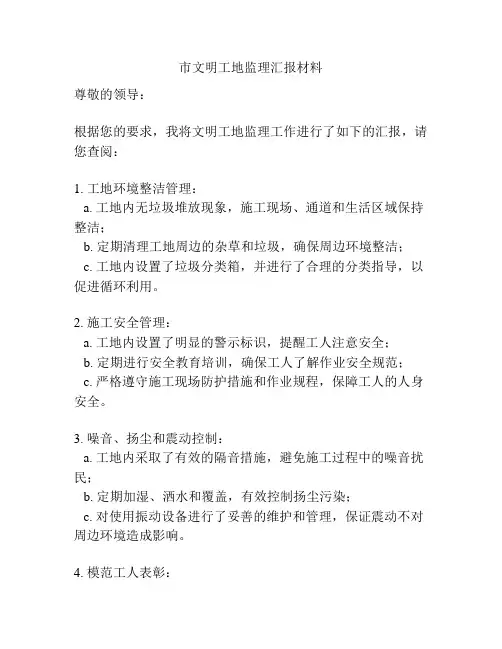 市文明工地监理汇报材料

尊敬的领导：

根据您的要求，我将文明工地监理工作进行了如下的汇报，请您查阅：

1. 工地环境整洁管理：
a. 工地内无垃圾堆放现象，施工现场、通道和生活区域保持整洁；
b. 定期清理工地周边的杂草和垃圾，确保周边环境整洁；
c. 工地内设置了垃圾分类箱，并进行了合理的分类指导，以促进循环利用。

2. 施工安全管理：
a. 工地内设置了明显的警示标识，提醒工人注意安全；
b. 定期进行安全教育培训，确保工人了解作业安全规范；
c. 严格遵守施工现场防护措施和作业规程，保障工人的人身安全。

3. 噪音、扬尘和震动控制：
a. 工地内采取了有效的隔音措施，避免施工过程中的噪音扰民；
b. 定期加湿、洒水和覆盖，有效控制扬尘污染；
c. 对使用振动设备进行了妥善的维护和管理，保证震动不对周边环境造成影响。

4. 模范工人表彰：